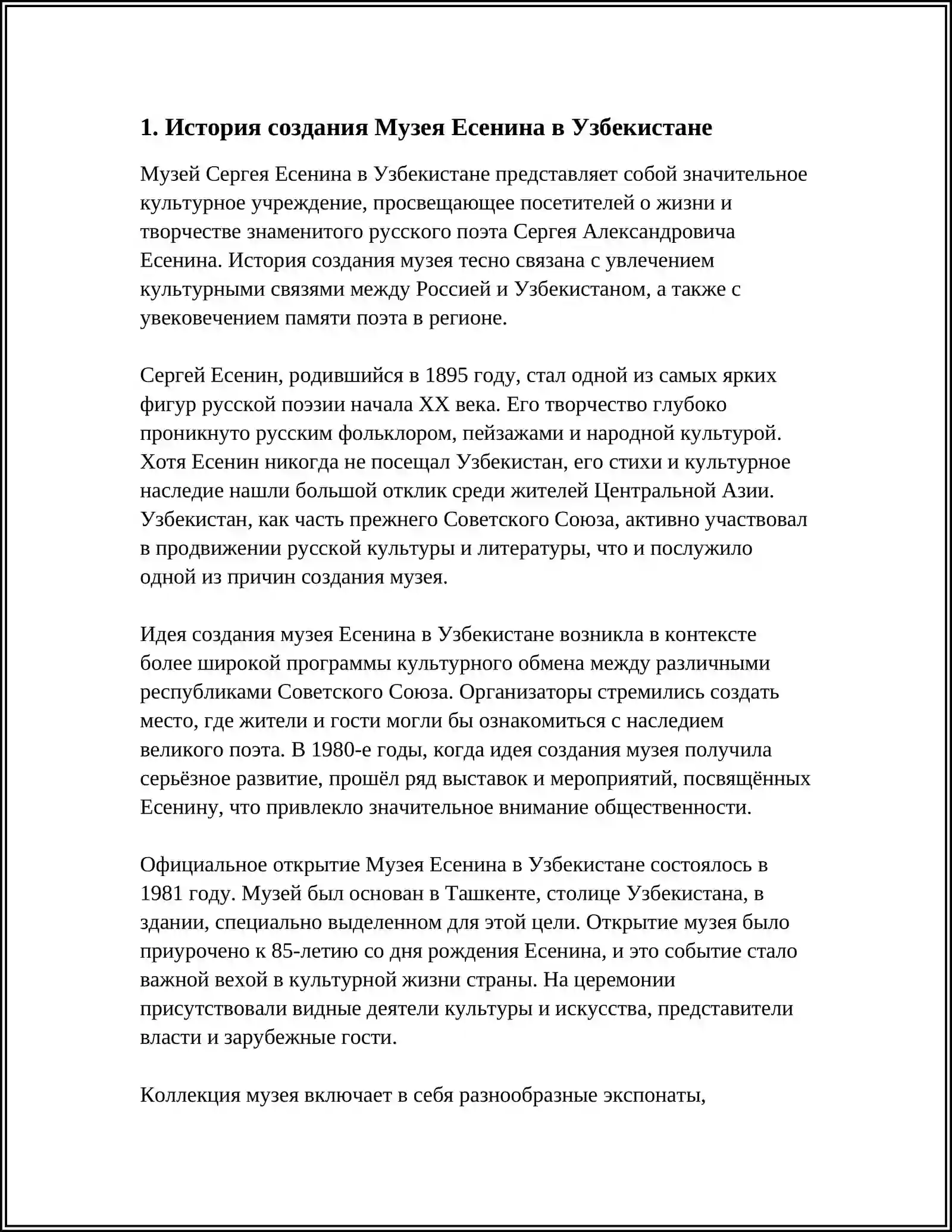 1. История создания Музея Есенина в Узбекистане

Музей Сергея Есенина в Узбекистане представляет собой значительное культурное учреждение, просвещающее посетителей о жизни и творчестве знаменитого русского поэта Сергея Александровича Есенина. История создания музея тесно связана с увлечением культурными связями между Россией и Узбекистаном, а также с увековечением памяти поэта в регионе.

Сергей Есенин, родившийся в 1895 году, стал одной из самых ярких фигур русской поэзии начала XX века. Его творчество глубоко проникнуто русским фольклором, пейзажами и народной культурой. Хотя Есенин никогда не посещал Узбекистан, его стихи и культурное наследие нашли большой отклик среди жителей Центральной Азии. Узбекистан, как часть прежнего Советского Союза, активно участвовал в продвижении русской культуры и литературы, что и послужило одной из причин создания музея.

Идея создания музея Есенина в Узбекистане возникла в контексте более широкой программы культурного обмена между различными республиками Советского Союза. Организаторы стремились создать место, где жители и гости могли бы ознакомиться с наследием великого поэта. В 1980-е годы, когда идея создания музея получила серьёзное развитие, прошёл ряд выставок и мероприятий, посвящённых Есенину, что привлекло значительное внимание общественности.

Официальное открытие Музея Есенина в Узбекистане состоялось в 1981 году. Музей был основан в Ташкенте, столице Узбекистана, в здании, специально выделенном для этой цели. Открытие музея было приурочено к 85-летию со дня рождения Есенина, и это событие стало важной вехой в культурной жизни страны. На церемонии присутствовали видные деятели культуры и искусства, представители власти и зарубежные гости.

Коллекция музея включает в себя разнообразные экспонаты,